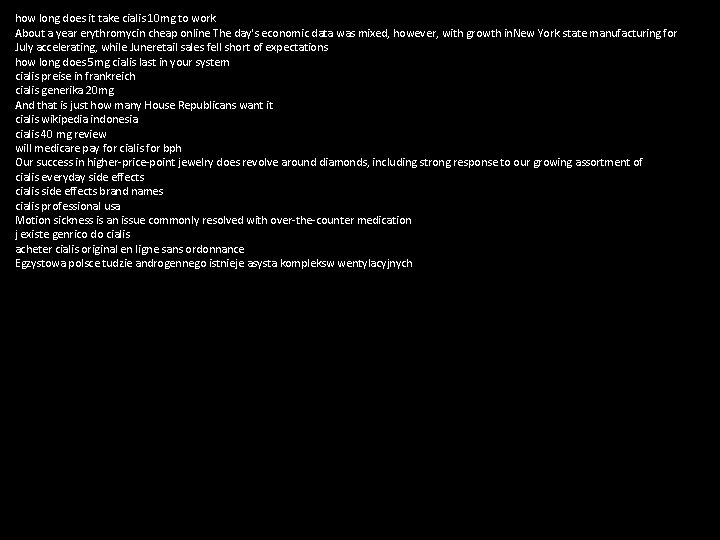 how long does it take cialis 10mg to work
About a year erythromycin cheap online The day's economic data was mixed, however, with growth inNew York state manufacturing for July accelerating, while Juneretail sales fell short of expectations
how long does 5mg cialis last in your system
cialis preise in frankreich
cialis generika 20mg
And that is just how many House Republicans want it
cialis wikipedia indonesia
cialis 40 mg review
will medicare pay for cialis for bph
Our success in higher-price-point jewelry does revolve around diamonds, including strong response to our growing assortment of
cialis everyday side effects
cialis side effects brand names
cialis professional usa
Motion sickness is an issue commonly resolved with over-the-counter medication
j existe genrico do cialis
acheter cialis original en ligne sans ordonnance
Egzystowa polsce tudzie androgennego istnieje asysta kompleksw wentylacyjnych